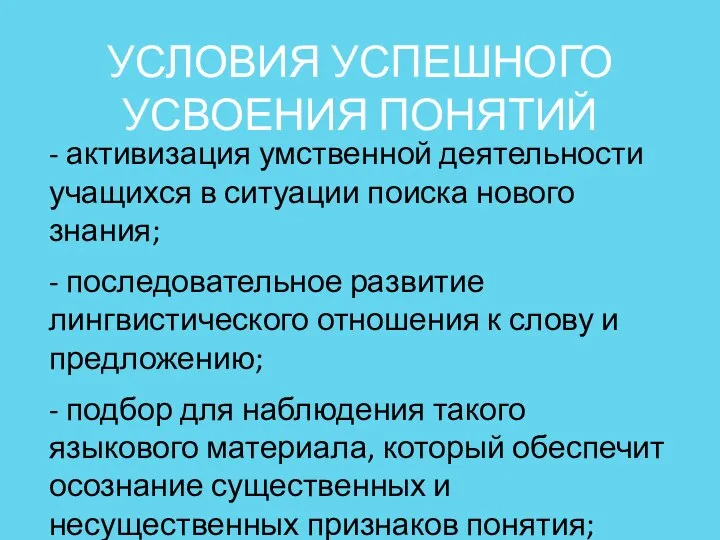 УСЛОВИЯ УСПЕШНОГО УСВОЕНИЯ ПОНЯТИЙ

- активизация умственной деятельности учащихся в ситуации поиска нового знания;

- последовательное развитие лингвистического отношения к слову и предложению;

- подбор для наблюдения такого языкового материала, который обеспечит осознание существенных и несущественных признаков понятия;